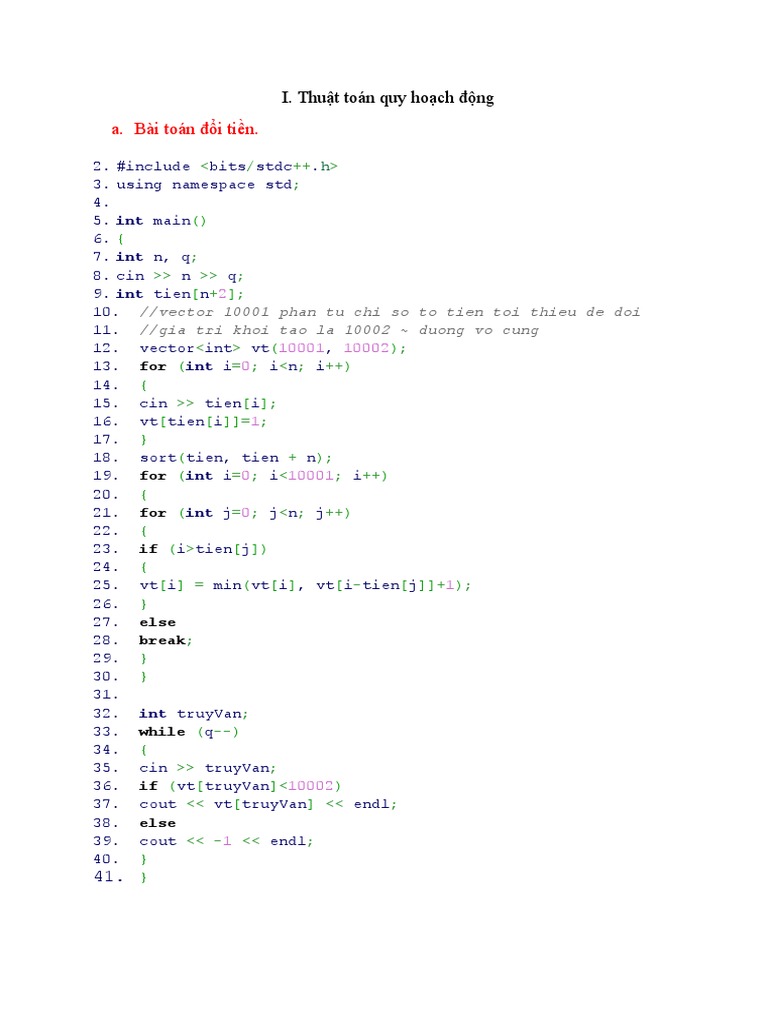 I. Thuật toán quy hoạch động

a. Bài toán đổi tiền.

2. #include <bits/stdc++.h>
3. using namespace std;
4.
5. int main()
6. {
7. int n, q;
8. cin >> n >> q;
9. int tien[n+2];
10.  //vector 10001 phan tu chi so to tien toi thieu de doi
11.  //gia tri khoi tao la 10002 ~ duong vo cung
12.  vector<int> vt(10001, 10002);
13.  for (int i=0; i<n; i++)
14.  {
15.  cin >> tien[i];
16.  vt[tien[i]]=1;
17.  }
18.  sort(tien, tien + n);
19.  for (int i=0; i<10001; i++)
20.  {
21.  for (int j=0; j<n; j++)
22.  {
23.  if (i>tien[j])
24.  {
25.  vt[i] = min(vt[i], vt[i-tien[j]]+1);
26.  }
27.  else
28.  break;
29.  }
30.  }
31.
32.  int truyVan;
33.  while (q--)
34.  {
35.  cin >> truyVan;
36.  if (vt[truyVan]<10002)
37.  cout << vt[truyVan] << endl;
38.  else
39.  cout << -1 << endl;
40.  }
41.  }